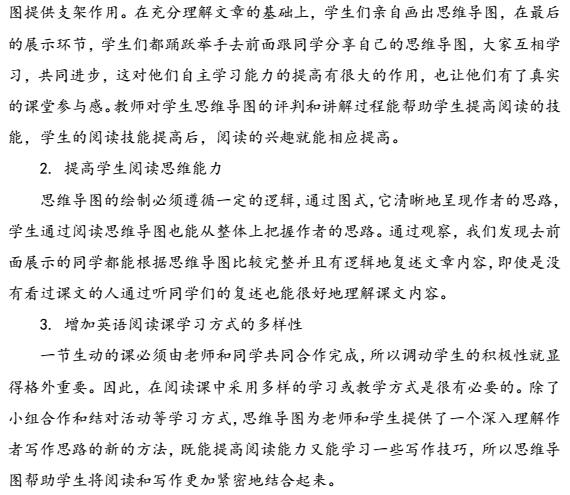 图提供支架作用。在充分理解文章的基础上，学生们亲自画出思维导图，在最后的展示环节，学生们都踊跃举手去前面跟同学分享自己的思维导图，大家互相学习，共同进步，这对他们自主学习能力的提高有很大的作用，也让他们有了真实的课堂参与感。教师对学生思维导图的评判和讲解过程能帮助学生提高阅读的技能，学生的阅读技能提高后，阅读的兴趣就能相应提高。

2. 提高学生阅读思维能力

思维导图的绘制必须遵循一定的逻辑，通过图式，它清晰地呈现作者的思路，学生通过阅读思维导图也能从整体上把握作者的思路。通过观察，我们发现去前面展示的同学都能根据思维导图比较完整并且有逻辑地复述文章内容，即使是没有看过课文的人通过听同学们的复述也能很好地理解课文内容。

3. 增加英语阅读课学习方式的多样性

一节生动的课必须由老师和同学共同合作完成，所以调动学生的积极性就显得格外重要。因此，在阅读课中采用多样的学习或教学方式是很有必要的。除了小组合作和结对活动等学习方式，思维导图为老师和学生提供了一个深入理解作者写作思路的新的方法，既能提高阅读能力又能学习一些写作技巧，所以思维导图帮助学生将阅读和写作更加紧密地结合起来。